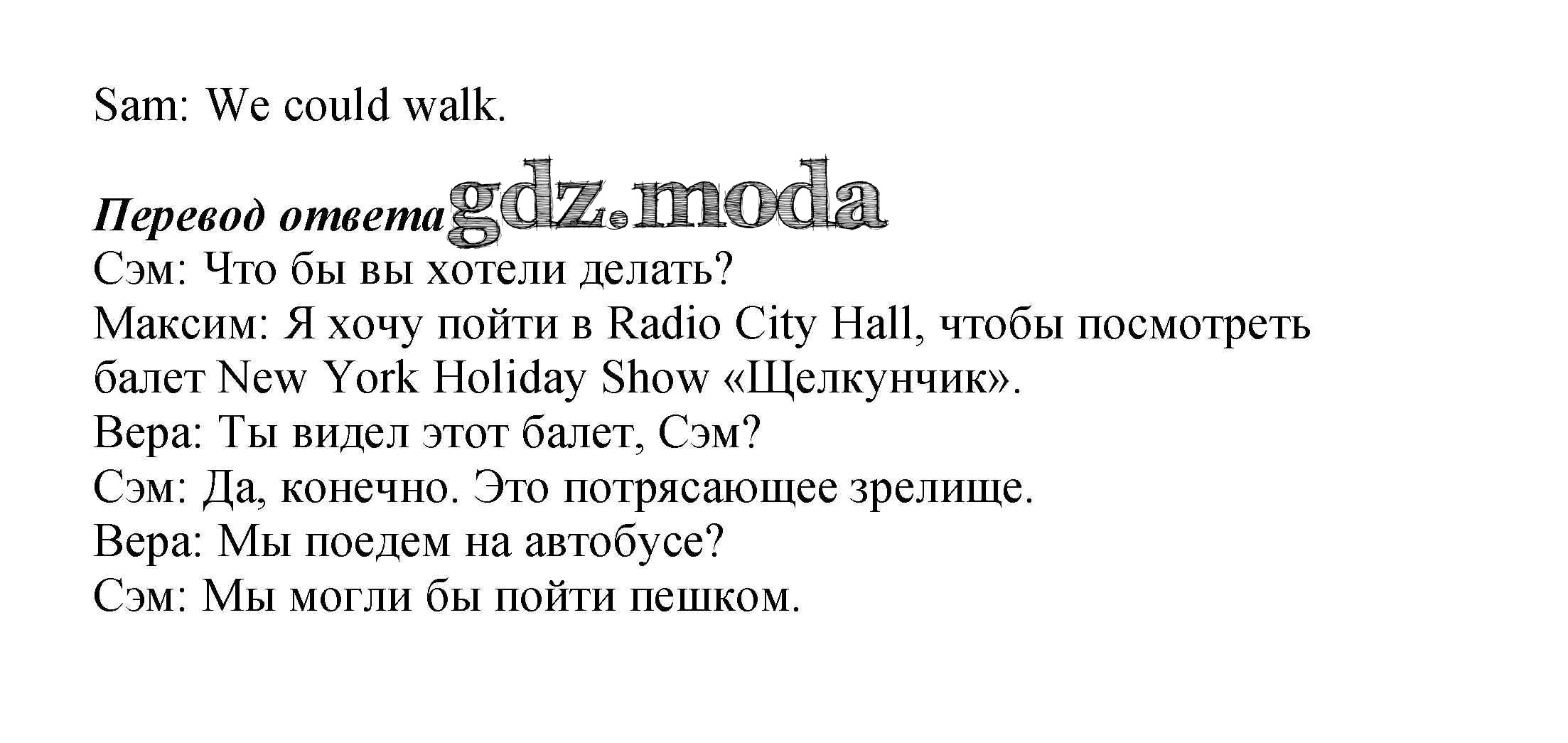 Sam: We could walk.

Перевод ответа

Сэм: Что бы вы хотели делать?
Максим: Я хочу пойти в Radio City Hall, чтобы посмотреть балет New York Holiday Show «Щелкунчик».
Вера: Ты видел этот балет, Сэм?
Сэм: Да, конечно. Это потрясающее зрелище.
Вера: Мы поедем на автобусе?
Сэм: Мы могли бы пойти пешком.

gdz.moda